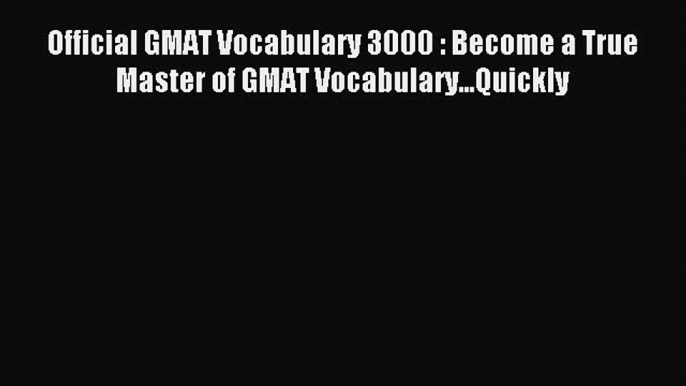 Official GMAT Vocabulary 3000 : Become a True Master of GMAT Vocabulary...Quickly